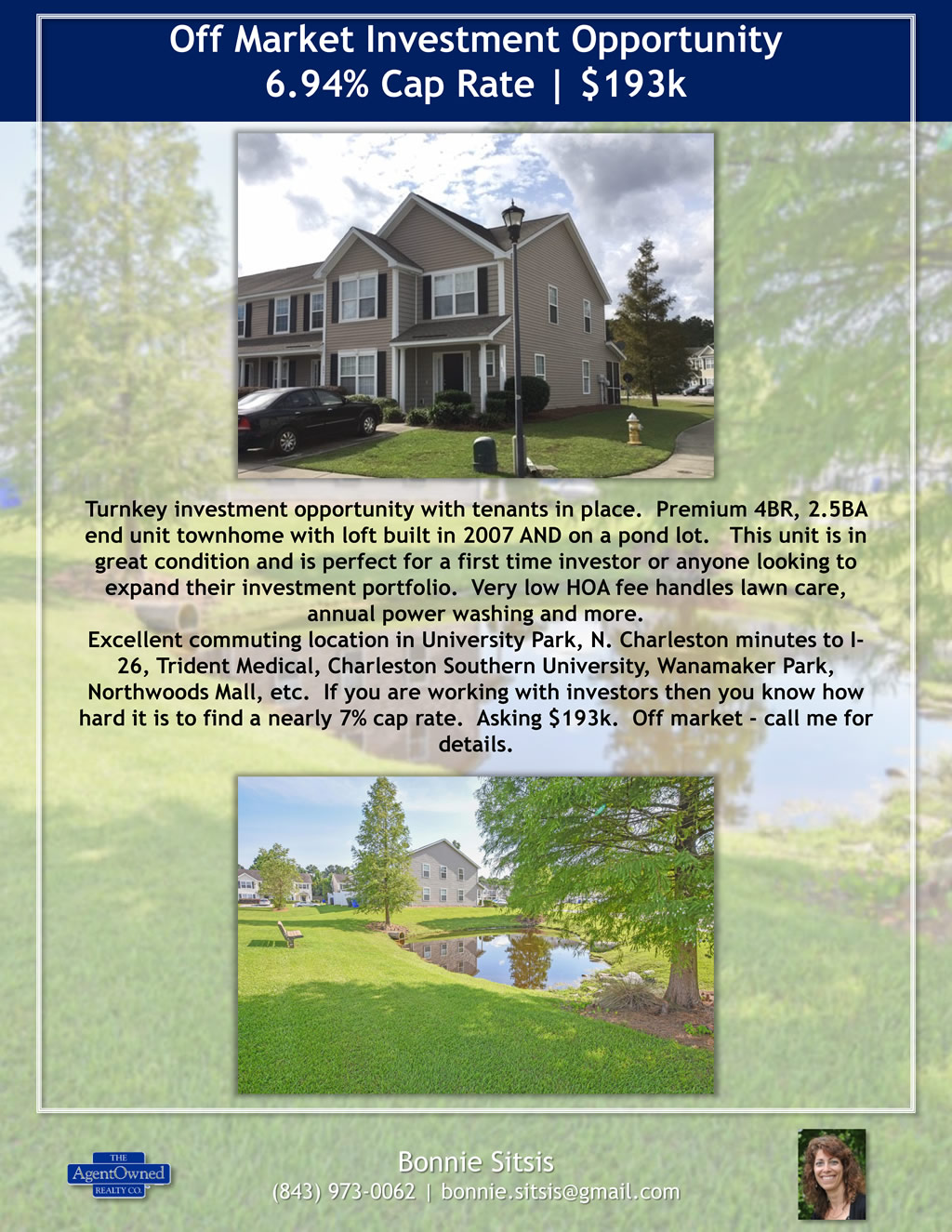 Off Market Investment Opportunity
6.94% Cap Rate | $193k

Turnkey investment opportunity with tenants in place. Premium 4BR, 2.5BA end unit townhome with loft built in 2007 AND on a pond lot. This unit is in great condition and is perfect for a first time investor or anyone looking to expand their investment portfolio. Very low HOA fee handles lawn care, annual power washing and more.
Excellent commuting location in University Park, N. Charleston minutes to I-26, Trident Medical, Charleston Southern University, Wanamaker Park, Northwoods Mall, etc. If you are working with investors then you know how hard it is to find a nearly 7% cap rate. Asking $193k. Off market - call me for details.

THE
AgentOwned
REALTY CO.

Bonnie Sitsis
(843) 973-0062 | bonnie.sitsis@gmail.com